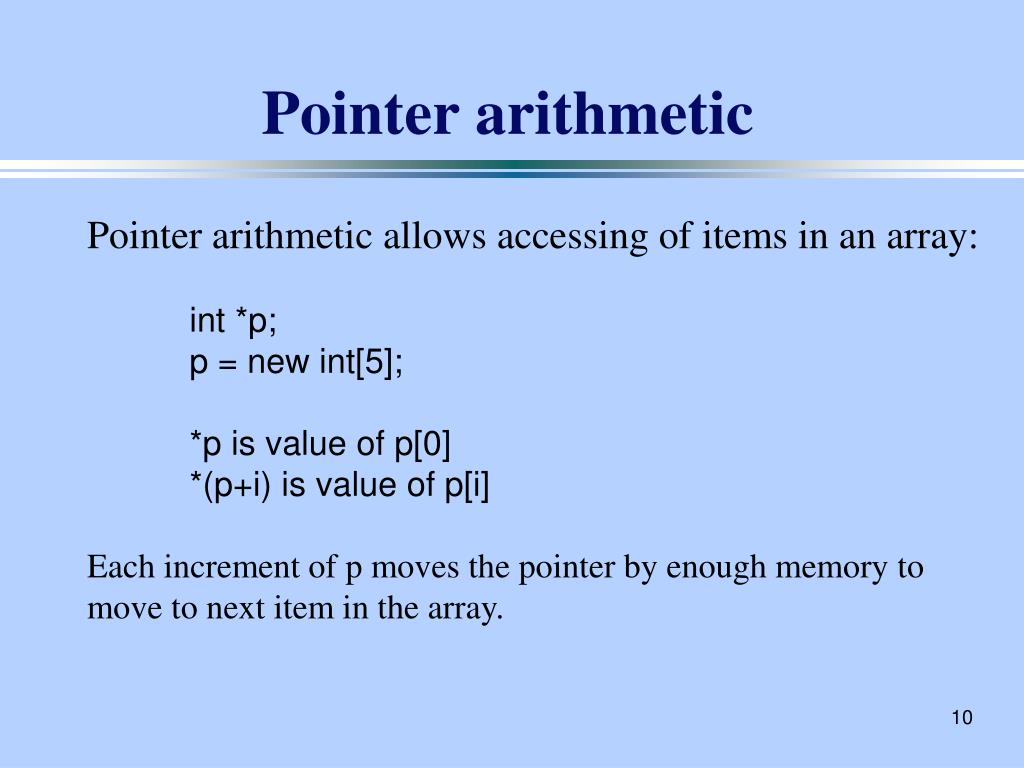 Pointer arithmetic

Pointer arithmetic allows accessing of items in an array:

int *p;
p = new int[5];

*p is value of p[0]
*(p+i) is value of p[i]

Each increment of p moves the pointer by enough memory to move to next item in the array.

10